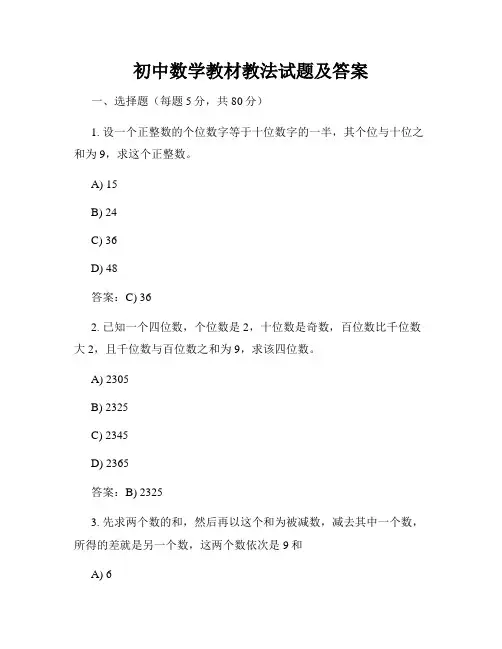 初中数学教材教法试题及答案

一、选择题（每题 5 分，共 80 分）

1. 设一个正整数的个位数字等于十位数字的一半，其个位与十位之和为 9，求这个正整数。

A) 15

B) 24

C) 36

D) 48

答案：C) 36

2. 已知一个四位数，个位数是 2，十位数是奇数，百位数比千位数大 2，且千位数与百位数之和为 9，求该四位数。

A) 2305

B) 2325

C) 2345

D) 2365

答案：B) 2325

3. 先求两个数的和，然后再以这个和为被减数，减去其中一个数，所得的差就是另一个数，这两个数依次是 9 和

A) 6